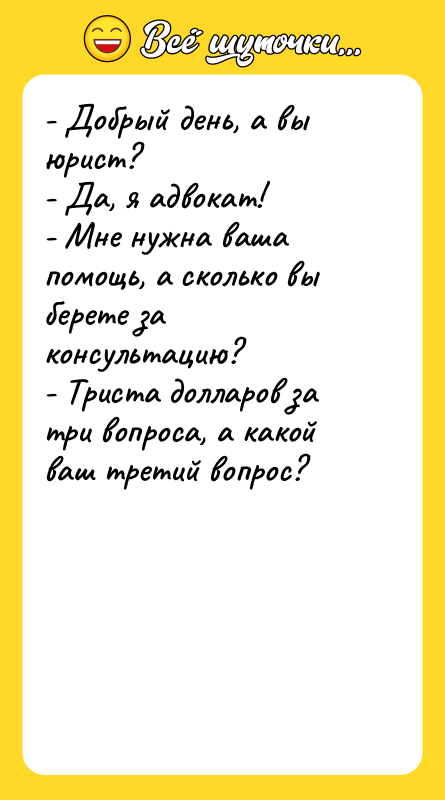 Всё шуточки...

- Добрый день, а вы юрист?
- Да, я адвокат!
- Мне нужна ваша помощь, а сколько вы берете за консультацию?
- Триста долларов за три вопроса, а какой ваш третий вопрос?